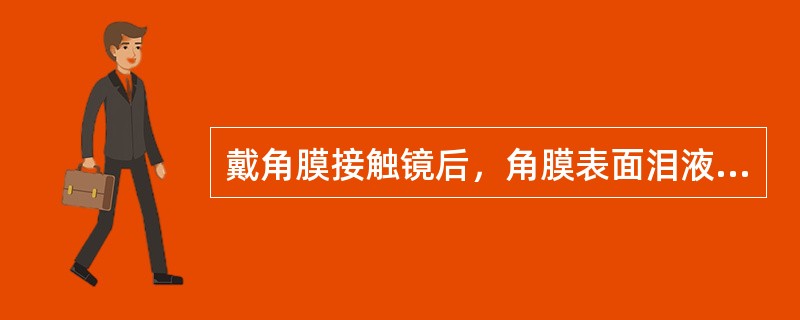 戴角膜接触镜后，角膜表面泪液...